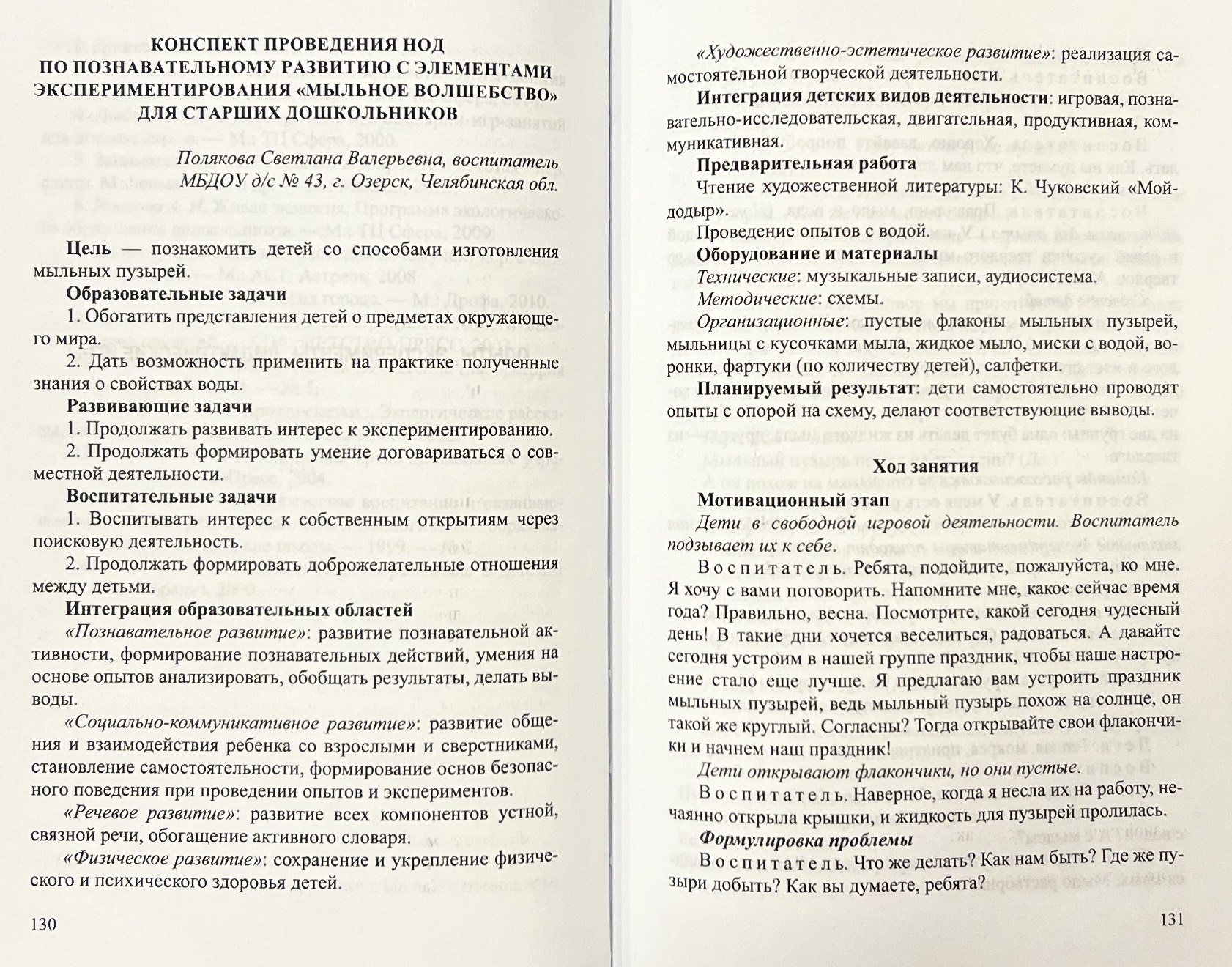 КОНСПЕКТ ПРОВЕДЕНИЯ НОД
ПО ПОЗНАВАТЕЛЬНОМУ РАЗВИТИЮ С ЭЛЕМЕНТАМИ ЭКСПЕРИМЕНТИРОВАНИЯ «МЫЛЬНОЕ ВОЛШЕБСТВО» ДЛЯ СТАРШИХ ДОШКОЛЬНИКОВ

Полякова Светлана Валерьевна, воспитатель
МБДОУ д/с № 43, г. Озерск, Челябинская обл.

Цель — познакомить детей со способами изготовления мыльных пузырей.

Образовательные задачи

1. Обогатить представления детей о предметах окружающего мира.

2. Дать возможность применить на практике полученные знания о свойствах воды.

Развивающие задачи

1. Продолжать развивать интерес к экспериментированию.

2. Продолжать формировать умение договариваться о совместной деятельности.

Воспитательные задачи

1. Воспитывать интерес к собственным открытиям через поисковую деятельность.

2. Продолжать формировать доброжелательные отношения между детьми.

Интеграция образовательных областей

«Познавательное развитие»: развитие познавательной активности, формирование познавательных действий, умения на основе опытов анализировать, обобщать результаты, делать выводы.

«Социально-коммуникативное развитие»: развитие общения и взаимодействия ребенка со взрослыми и сверстниками, становление самостоятельности, формирование основ безопасного поведения при проведении опытов и экспериментов.

«Речевое развитие»: развитие всех компонентов устной, связной речи, обогащение активного словаря.

«Физическое развитие»: сохранение и укрепление физического и психического здоровья детей.

130

«Художественно-эстетическое развитие»: реализация самостоятельной творческой деятельности.

Интеграция детских видов деятельности: игровая, познавательно-исследовательская, двигательная, продуктивная, коммуникативная.

Предварительная работа

Чтение художественной литературы: К. Чуковский «Мойдодыр».

Проведение опытов с водой.

Оборудование и материалы

Технические: музыкальные записи, аудиосистема.

Методические: схемы.

Организационные: пустые флаконы мыльных пузырей, мыльницы с кусочками мыла, жидкое мыло, миски с водой, воронки, фартуки (по количеству детей), салфетки.

Планируемый результат: дети самостоятельно проводят опыты с опорой на схему, делают соответствующие выводы.

Ход занятия

Мотивационный этап

Дети в свободной игровой деятельности. Воспитатель подзывает их к себе.

Воспитатель. Ребята, подойдите, пожалуйста, ко мне. Я хочу с вами поговорить. Напомните мне, какое сейчас время года? Правильно, весна. Посмотрите, какой сегодня чудесный день! В такие дни хочется веселиться, радоваться. А давайте сегодня устроим в нашей группе праздник, чтобы наше настроение стало еще лучше. Я предлагаю вам устроить праздник мыльных пузырей, ведь мыльный пузырь похож на солнце, он такой же круглый. Согласны? Тогда открывайте свои флакончики и начнем наш праздник!

Дети открывают флакончики, но они пустые.

Воспитатель. Наверное, когда я несла их на работу, нечаянно открыла крышки, и жидкость для пузырей пролилась.

Формулировка проблемы

Воспитатель. Что же делать? Как нам быть? Где же пузыри добыть? Как вы думаете, ребята?

131